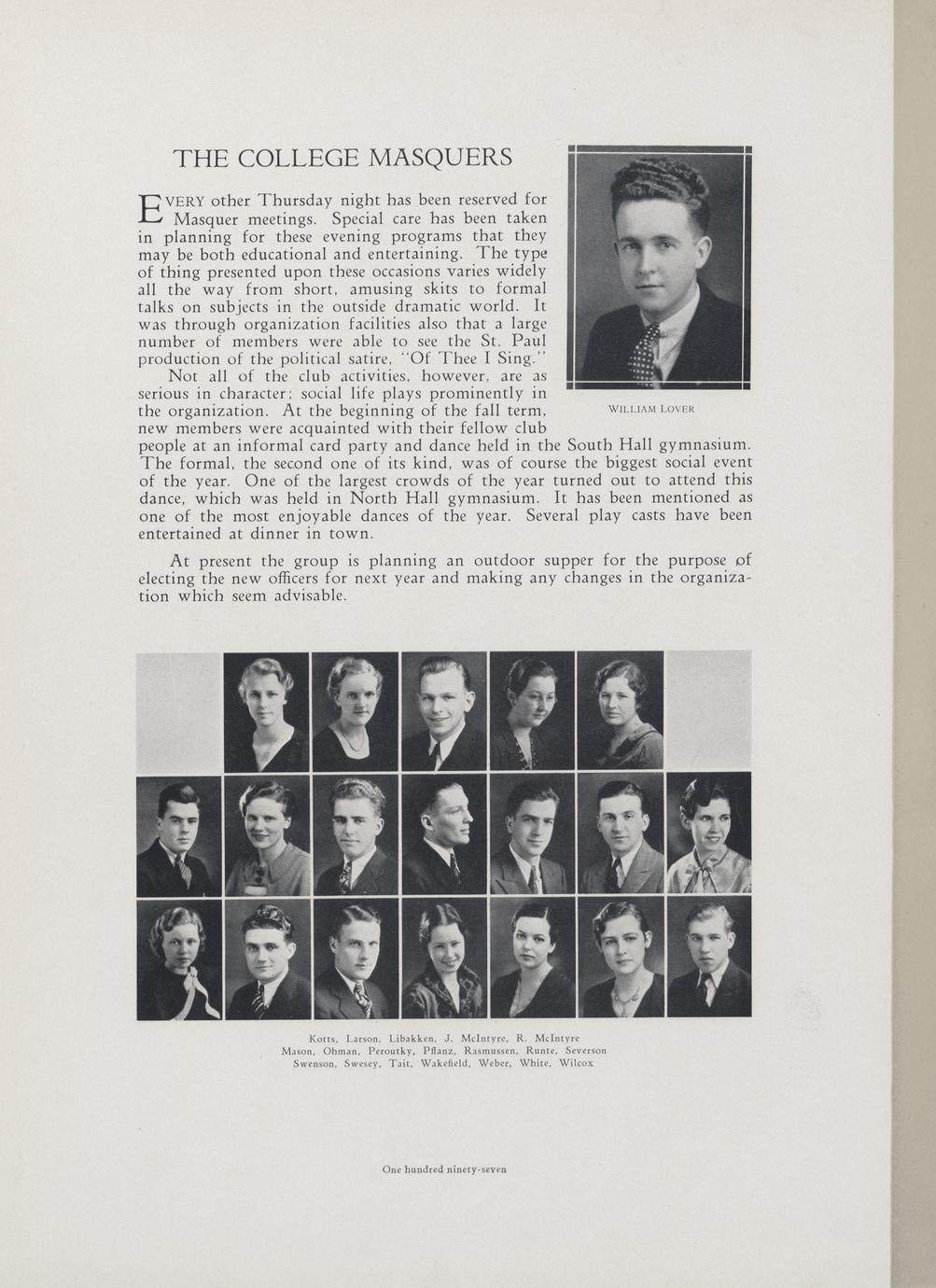 THE COLLEGE MASQUERS

EVERY other Thursday night has been reserved for Masquer meetings. Special care has been taken in planning for these evening programs that they may be both educational and entertaining. The type of thing presented upon these occasions varies widely all the way from short, amusing skits to formal talks on subjects in the outside dramatic world. It was through organization facilities also that a large number of members were able to see the St. Paul production of the political satire, "Of Thee I Sing."

Not all of the club activities, however, are as serious in character; social life plays prominently in the organization. At the beginning of the fall term, new members were acquainted with their fellow club people at an informal card party and dance held in the South Hall gymnasium. The formal, the second one of its kind, was of course the biggest social event of the year. One of the largest crowds of the year turned out to attend this dance, which was held in North Hall gymnasium. It has been mentioned as one of the most enjoyable dances of the year. Several play casts have been entertained at dinner in town.

WILLIAM LOVER

At present the group is planning an outdoor supper for the purpose of electing the new officers for next year and making any changes in the organization which seem advisable.

Kotts, Larson, Libakken, J. McIntyre, R. McIntyre
Mason, Ohman, Peroutky, Pflanz, Rasmussen, Runte, Severson
Swenson, Swesey, Tait, Wakefield, Weber, White, Wilcox

One hundred ninety-seven